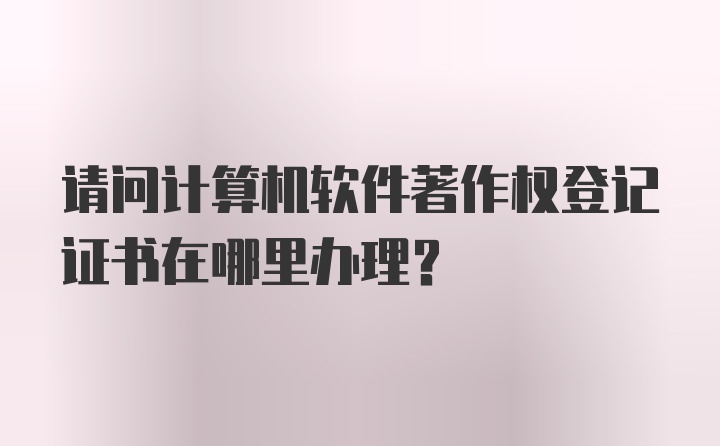 请问计算机软件著作权登记证书在哪里办理?